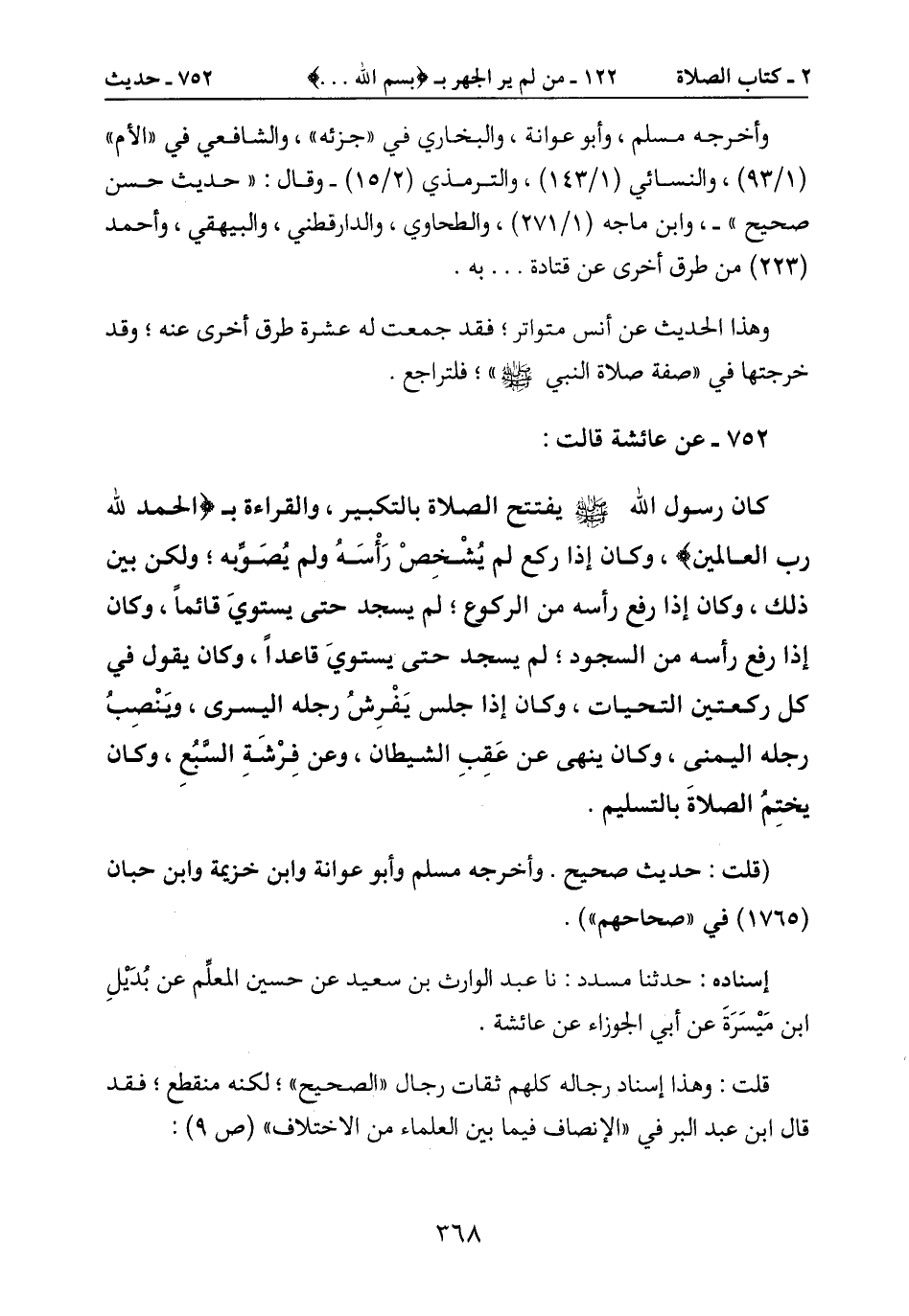 ٢ ـ كتاب الصلاة ١٢٢ ـ من لم ير الجهر بـ ﴿بسم الله . . .﴾ ٧٥٢ ـ حديث

وأخرجه مسلم ، وأبو عوانة ، والبخاري في «جزئه» ، والشافعي في «الأم» (٩٣/١) ، والنسائي (١٤٣/١) ، والترمذي (١٥/٢) ـ وقال : « حديث حسن صحيح » ـ ، وابن ماجه (٢٧١/١) ، والطحاوي ، والدارقطني ، والبيهقي ، وأحمد (٢٢٣) من طرق أخرى عن قتادة . . . به .

وهذا الحديث عن أنس متواتر ؛ فقد جمعت له عشرة طرق أخرى عنه ؛ وقد خرجتها في «صفة صلاة النبي ﷺ» ؛ فلتراجع .

٧٥٢ ـ عن عائشة قالت :

كان رسول الله ﷺ يفتتح الصلاة بالتكبير ، والقراءة بـ ﴿الحمد لله رب العالمين﴾ ، وكان إذا ركع لم يُشْخِصْ رَأْسَهُ ولم يُصَوِّبه ؛ ولكن بين ذلك ، وكان إذا رفع رأسه من الركوع ؛ لم يسجد حتى يستويَ قائماً ، وكان إذا رفع رأسه من السجود ؛ لم يسجد حتى يستويَ قاعداً ، وكان يقول في كل ركعتين التحيات ، وكان إذا جلس يَفْرِشُ رجله اليسرى ، ويَنْصِبُ رجله اليمنى ، وكان ينهى عن عَقِبِ الشيطان ، وعن فِرْشَةِ السَّبُعِ ، وكان يختِمُ الصلاةَ بالتسليم .

(قلت : حديث صحيح . وأخرجه مسلم وأبو عوانة وابن خزيمة وابن حبان (١٧٦٥) في «صحاحهم») .

إسناده : حدثنا مسدد : نا عبد الوارث بن سعيد عن حسين المعلِّم عن بُدَيْلِ ابن مَيْسَرَةَ عن أبي الجوزاء عن عائشة .

قلت : وهذا إسناد رجاله كلهم ثقات رجال «الصحيح» ؛ لكنه منقطع ؛ فقد قال ابن عبد البر في «الإنصاف فيما بين العلماء من الاختلاف» (ص ٩) :

٣٦٨